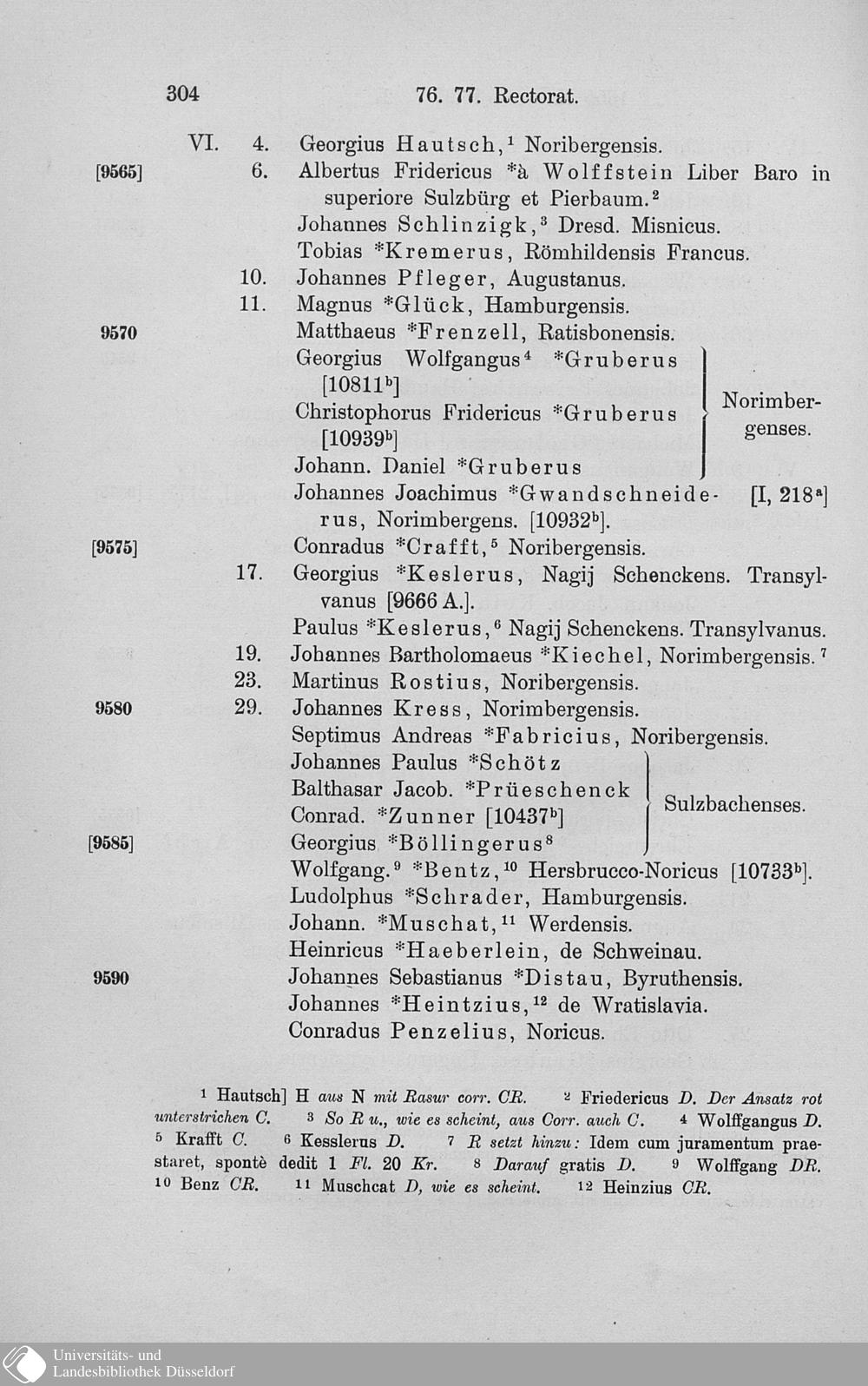 304 76. 77. Rectorat.

VI. 4. Georgius Hautsch,$^1$ Noribergensis.

[9565] 6. Albertus Fridericus *à Wolffstein Liber Baro in superiore Sulzbürg et Pierbaum.$^2$

Johannes Schlinzigk,$^3$ Dresd. Misnicus.

Tobias *Kremerus, Römhildensis Francus.

10. Johannes Pfleger, Augustanus.

11. Magnus *Glück, Hamburgensis.

9570 Matthaeus *Frenzell, Ratisbonensis.

Georgius Wolfgangus$^4$ *Gruberus [10811$^b$]

Christophorus Fridericus *Gruberus [10939$^b$]

Johann. Daniel *Gruberus

Norimbergenses.

Johannes Joachimus *Gwandschneiderus, Norimbergens. [10932$^b$]. [I, 218$^a$]

[9575] Conradus *Crafft,$^5$ Noribergensis.

17. Georgius *Keslerus, Nagij Schenckens. Transylvanus [9666 A.].

Paulus *Keslerus,$^6$ Nagij Schenckens. Transylvanus.

19. Johannes Bartholomaeus *Kiechel, Norimbergensis.$^7$

23. Martinus Rostius, Noribergensis.

9580 29. Johannes Kress, Norimbergensis.

Septimus Andreas *Fabricius, Noribergensis.

Johannes Paulus *Schötz

Balthasar Jacob. *Prüeschenck

Conrad. *Zunner [10437$^b$]

[9585] Georgius *Böllingerus$^8$

Sulzbachenses.

Wolfgang.$^9$ *Bentz,$^{10}$ Hersbrucco-Noricus [10733$^b$].

Ludolphus *Schrader, Hamburgensis.

Johann. *Muschat,$^{11}$ Werdensis.

Heinricus *Haeberlein, de Schweinau.

9590 Johannes Sebastianus *Distau, Byruthensis.

Johannes *Heintzius,$^{12}$ de Wratislavia.

Conradus Penzelius, Noricus.

$^1$ Hautsch] H aus N mit Rasur corr. CR. $^2$ Friedericus D. Der Ansatz rot unterstrichen C. $^3$ So R u., wie es scheint, aus Corr. auch C. $^4$ Wolffgangus D. $^5$ Krafft C. $^6$ Kesslerus D. $^7$ R setzt hinzu: Idem cum juramentum praestaret, spontè dedit 1 Fl. 20 Kr. $^8$ Darauf gratis D. $^9$ Wolffgang DR. $^{10}$ Benz CR. $^{11}$ Muschcat D, wie es scheint. $^{12}$ Heinzius CR.

Universitäts- und Landesbibliothek Düsseldorf